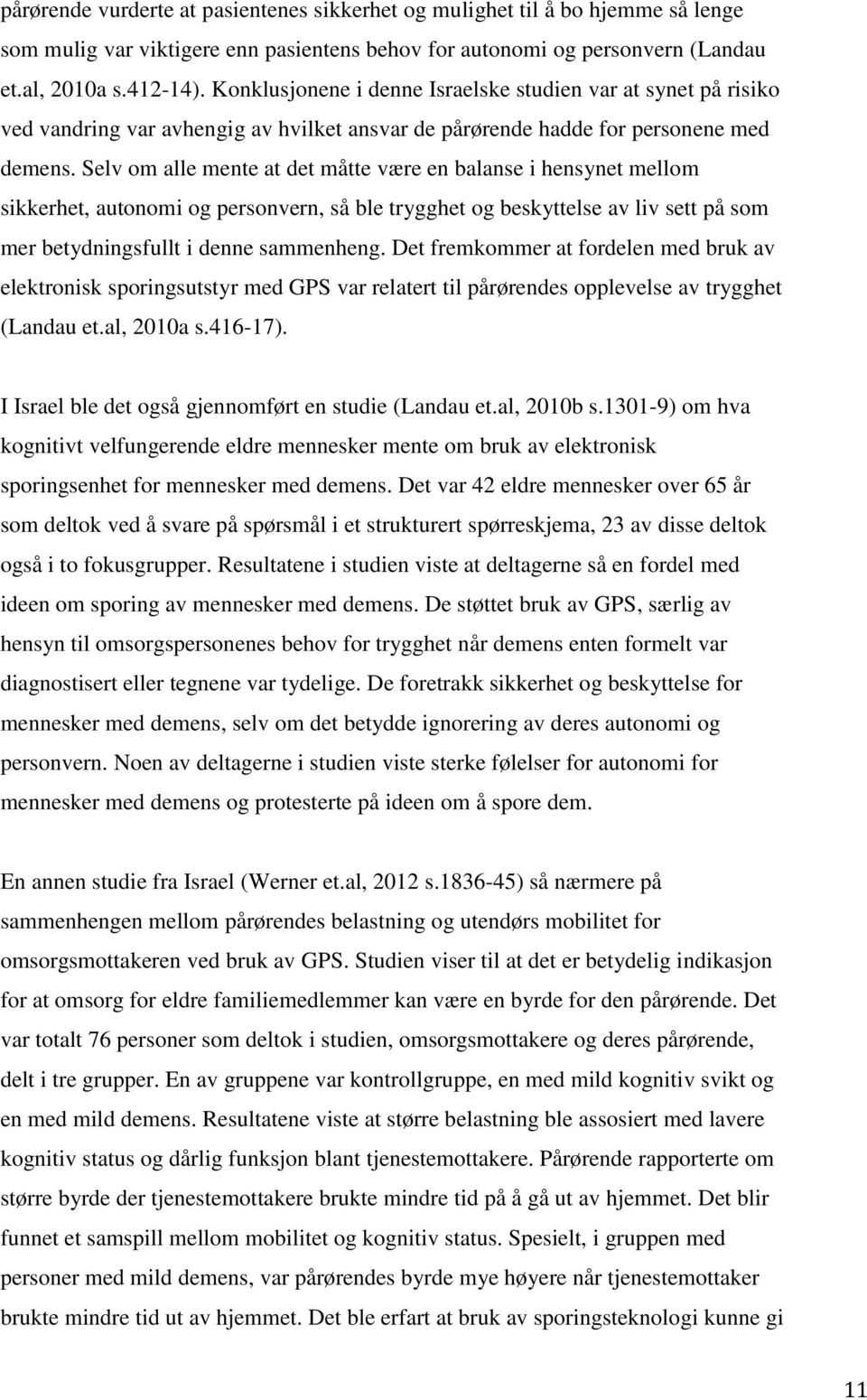 pårørende vurderte at pasientenes sikkerhet og mulighet til å bo hjemme så lenge som mulig var viktigere enn pasientens behov for autonomi og personvern (Landau et.al, 2010a s.412-14). Konklusjonene i denne Israelske studien var at synet på risiko ved vandring var avhengig av hvilket ansvar de pårørende hadde for personene med demens. Selv om alle mente at det måtte være en balanse i hensynet mellom sikkerhet, autonomi og personvern, så ble trygghet og beskyttelse av liv sett på som mer betydningsfullt i denne sammenheng. Det fremkommer at fordelen med bruk av elektronisk sporingsutstyr med GPS var relatert til pårørendes opplevelse av trygghet (Landau et.al, 2010a s.416-17).

I Israel ble det også gjennomført en studie (Landau et.al, 2010b s.1301-9) om hva kognitivt velfungerende eldre mennesker mente om bruk av elektronisk sporingsenhet for mennesker med demens. Det var 42 eldre mennesker over 65 år som deltok ved å svare på spørsmål i et strukturert spørreskjema, 23 av disse deltok også i to fokusgrupper. Resultatene i studien viste at deltagerne så en fordel med ideen om sporing av mennesker med demens. De støttet bruk av GPS, særlig av hensyn til omsorgspersonenes behov for trygghet når demens enten formelt var diagnostisert eller tegnene var tydelige. De foretrakk sikkerhet og beskyttelse for mennesker med demens, selv om det betydde ignorering av deres autonomi og personvern. Noen av deltagerne i studien viste sterke følelser for autonomi for mennesker med demens og protesterte på ideen om å spore dem.

En annen studie fra Israel (Werner et.al, 2012 s.1836-45) så nærmere på sammenhengen mellom pårørendes belastning og utendørs mobilitet for omsorgsmottakeren ved bruk av GPS. Studien viser til at det er betydelig indikasjon for at omsorg for eldre familiemedlemmer kan være en byrde for den pårørende. Det var totalt 76 personer som deltok i studien, omsorgsmottakere og deres pårørende, delt i tre grupper. En av gruppene var kontrollgruppe, en med mild kognitiv svikt og en med mild demens. Resultatene viste at større belastning ble assosiert med lavere kognitiv status og dårlig funksjon blant tjenestemottakere. Pårørende rapporterte om større byrde der tjenestemottakere brukte mindre tid på å gå ut av hjemmet. Det blir funnet et samspill mellom mobilitet og kognitiv status. Spesielt, i gruppen med personer med mild demens, var pårørendes byrde mye høyere når tjenestemottaker brukte mindre tid ut av hjemmet. Det ble erfart at bruk av sporingsteknologi kunne gi

11